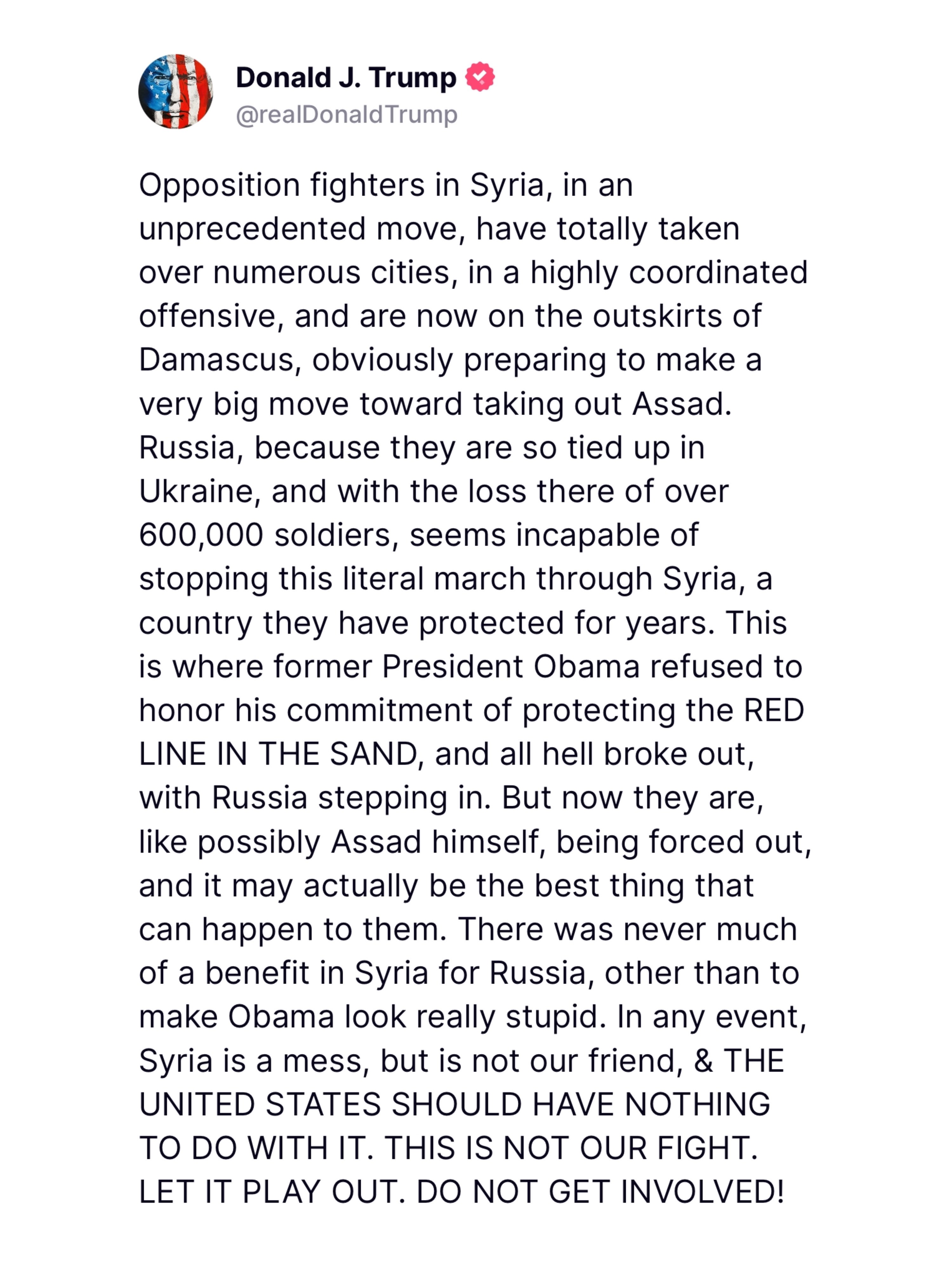 Donald J. Trump
@realDonaldTrump

Opposition fighters in Syria, in an unprecedented move, have totally taken over numerous cities, in a highly coordinated offensive, and are now on the outskirts of Damascus, obviously preparing to make a very big move toward taking out Assad. Russia, because they are so tied up in Ukraine, and with the loss there of over 600,000 soldiers, seems incapable of stopping this literal march through Syria, a country they have protected for years. This is where former President Obama refused to honor his commitment of protecting the RED LINE IN THE SAND, and all hell broke out, with Russia stepping in. But now they are, like possibly Assad himself, being forced out, and it may actually be the best thing that can happen to them. There was never much of a benefit in Syria for Russia, other than to make Obama look really stupid. In any event, Syria is a mess, but is not our friend, & THE UNITED STATES SHOULD HAVE NOTHING TO DO WITH IT. THIS IS NOT OUR FIGHT. LET IT PLAY OUT. DO NOT GET INVOLVED!